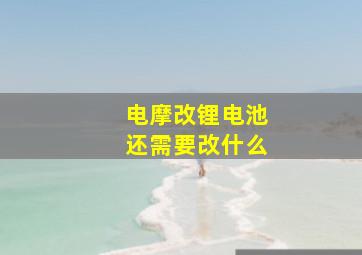 电摩改锂电池
还需要改什么